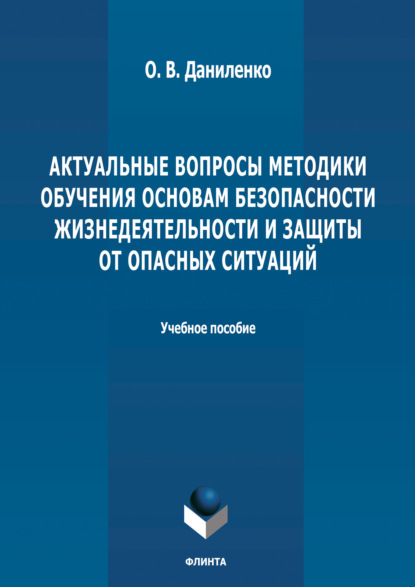 О. В. Даниленко

АКТУАЛЬНЫЕ ВОПРОСЫ МЕТОДИКИ ОБУЧЕНИЯ ОСНОВАМ БЕЗОПАСНОСТИ ЖИЗНЕДЕЯТЕЛЬНОСТИ И ЗАЩИТЫ ОТ ОПАСНЫХ СИТУАЦИЙ

Учебное пособие

ФЛИНТА